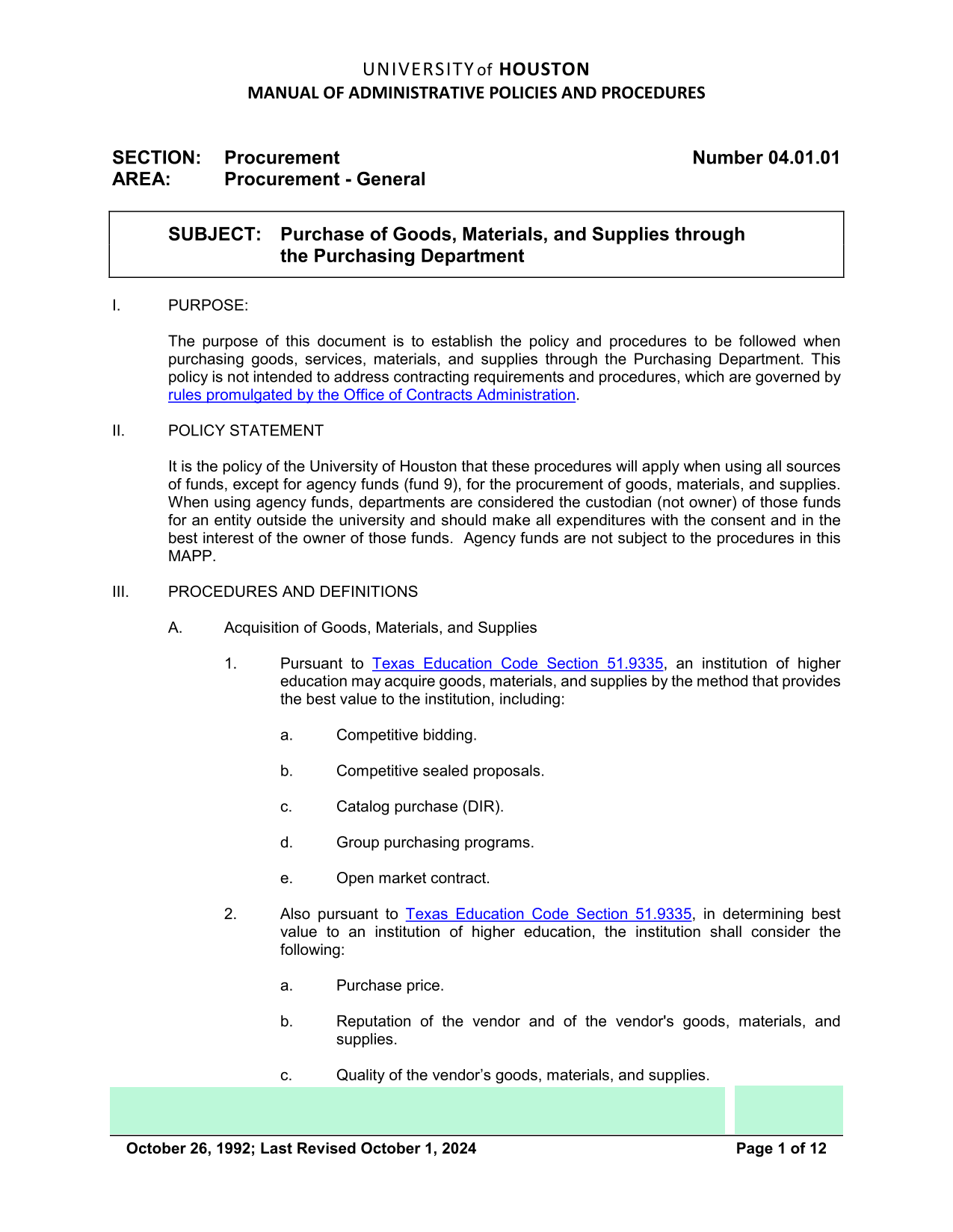 UNIVERSITY of HOUSTON
MANUAL OF ADMINISTRATIVE POLICIES AND PROCEDURES

SECTION: Procurement
AREA: Procurement - General

Number 04.01.01

SUBJECT: Purchase of Goods, Materials, and Supplies through the Purchasing Department

I. PURPOSE:

The purpose of this document is to establish the policy and procedures to be followed when purchasing goods, services, materials, and supplies through the Purchasing Department. This policy is not intended to address contracting requirements and procedures, which are governed by rules promulgated by the Office of Contracts Administration.

II. POLICY STATEMENT

It is the policy of the University of Houston that these procedures will apply when using all sources of funds, except for agency funds (fund 9), for the procurement of goods, materials, and supplies. When using agency funds, departments are considered the custodian (not owner) of those funds for an entity outside the university and should make all expenditures with the consent and in the best interest of the owner of those funds. Agency funds are not subject to the procedures in this MAPP.

III. PROCEDURES AND DEFINITIONS

A. Acquisition of Goods, Materials, and Supplies

1. Pursuant to Texas Education Code Section 51.9335, an institution of higher education may acquire goods, materials, and supplies by the method that provides the best value to the institution, including:

a. Competitive bidding.

b. Competitive sealed proposals.

c. Catalog purchase (DIR).

d. Group purchasing programs.

e. Open market contract.

2. Also pursuant to Texas Education Code Section 51.9335, in determining best value to an institution of higher education, the institution shall consider the following:

a. Purchase price.

b. Reputation of the vendor and of the vendor's goods, materials, and supplies.

c. Quality of the vendor's goods, materials, and supplies.

October 26, 1992; Last Revised October 1, 2024 Page 1 of 12